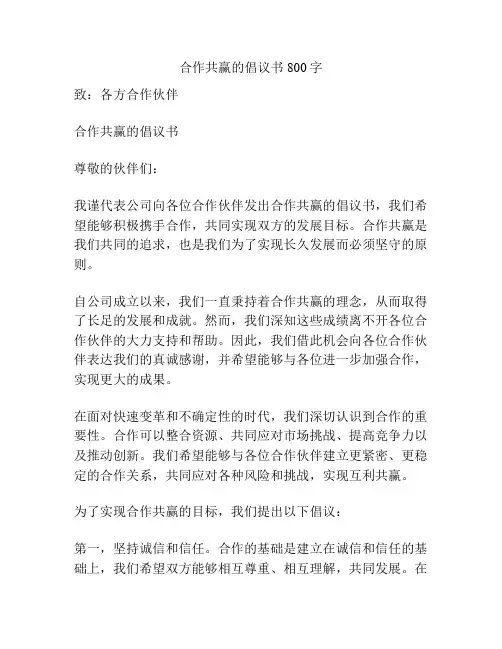 合作共赢的倡议书800字

致：各方合作伙伴

合作共赢的倡议书

尊敬的伙伴们：

我谨代表公司向各位合作伙伴发出合作共赢的倡议书，我们希望能够积极携手合作，共同实现双方的发展目标。合作共赢是我们共同的追求，也是我们为了实现长久发展而必须坚守的原则。

自公司成立以来，我们一直秉持着合作共赢的理念，从而取得了长足的发展和成就。然而，我们深知这些成绩离不开各位合作伙伴的大力支持和帮助。因此，我们借此机会向各位合作伙伴表达我们的真诚感谢，并希望能够与各位进一步加强合作，实现更大的成果。

在面对快速变革和不确定性的时代，我们深切认识到合作的重要性。合作可以整合资源、共同应对市场挑战、提高竞争力以及推动创新。我们希望能够与各位合作伙伴建立更紧密、更稳定的合作关系，共同应对各种风险和挑战，实现互利共赢。

为了实现合作共赢的目标，我们提出以下倡议：

第一，坚持诚信和信任。合作的基础是建立在诚信和信任的基础上，我们希望双方能够相互尊重、相互理解，共同发展。在